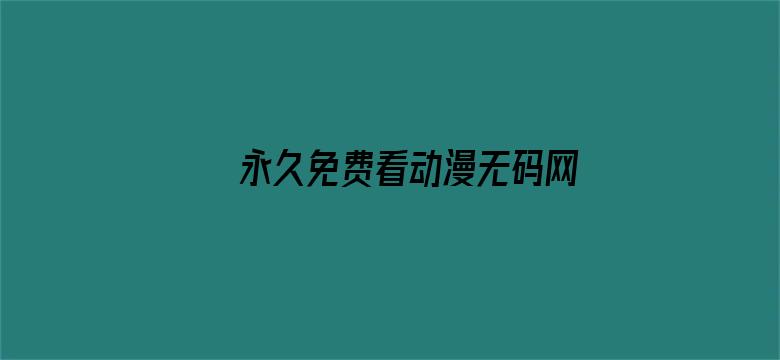 永久免费看动漫无码网